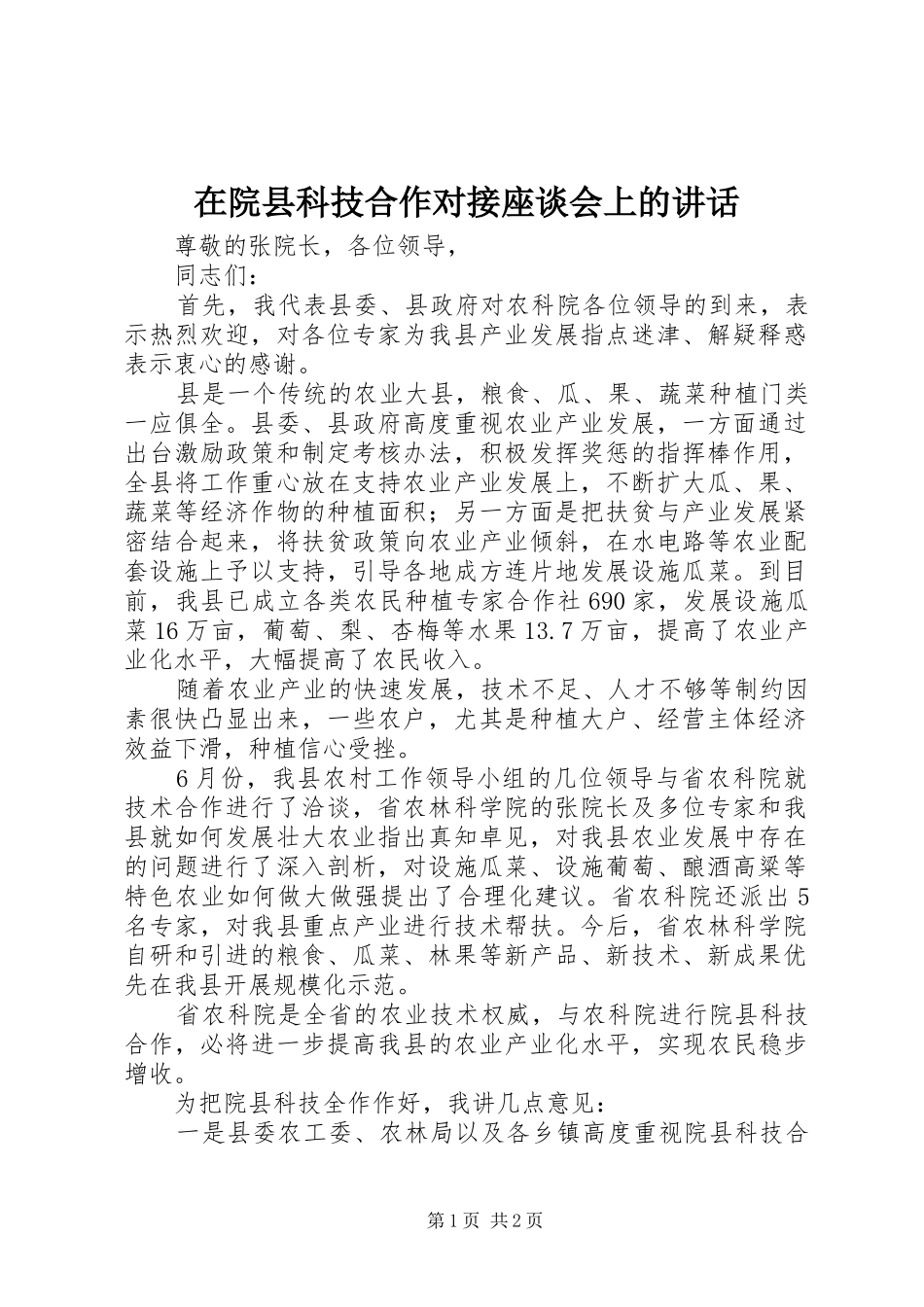 在院县科技合作对接座谈会上的讲话

尊敬的张院长，各位领导，

同志们：

首先，我代表县委、县政府对农科院各位领导的到来，表示热烈欢迎，对各位专家为我县产业发展指点迷津、解疑释惑表示衷心的感谢。

县是一个传统的农业大县，粮食、瓜、果、蔬菜种植门类一应俱全。县委、县政府高度重视农业产业发展，一方面通过出台激励政策和制定考核办法，积极发挥奖惩的指挥棒作用，全县将工作重心放在支持农业产业发展上，不断扩大瓜、果、蔬菜等经济作物的种植面积；另一方面是把扶贫与产业发展紧密结合起来，将扶贫政策向农业产业倾斜，在水电路等农业配套设施上予以支持，引导各地成方连片地发展设施瓜菜。到目前，我县已成立各类农民种植专家合作社690家，发展设施瓜菜16万亩，葡萄、梨、杏梅等水果13.7万亩，提高了农业产业化水平，大幅提高了农民收入。

随着农业产业的快速发展，技术不足、人才不够等制约因素很快凸显出来，一些农户，尤其是种植大户、经营主体经济效益下滑，种植信心受挫。

6月份，我县农村工作领导小组的几位领导与省农科院就技术合作进行了洽谈，省农林科学院的张院长及多位专家和我县就如何发展壮大农业指出真知卓见，对我县农业发展中存在的问题进行了深入剖析，对设施瓜菜、设施葡萄、酿酒高粱等特色农业如何做大做强提出了合理化建议。省农科院还派出5名专家，对我县重点产业进行技术帮扶。今后，省农林科学院自研和引进的粮食、瓜菜、林果等新产品、新技术、新成果优先在我县开展规模化示范。

省农科院是全省的农业技术权威，与农科院进行院县科技合作，必将进一步提高我县的农业产业化水平，实现农民稳步增收。

为把院县科技全作作好，我讲几点意见：

一是县委农工委、农林局以及各乡镇高度重视院县科技合

第1页 共2页